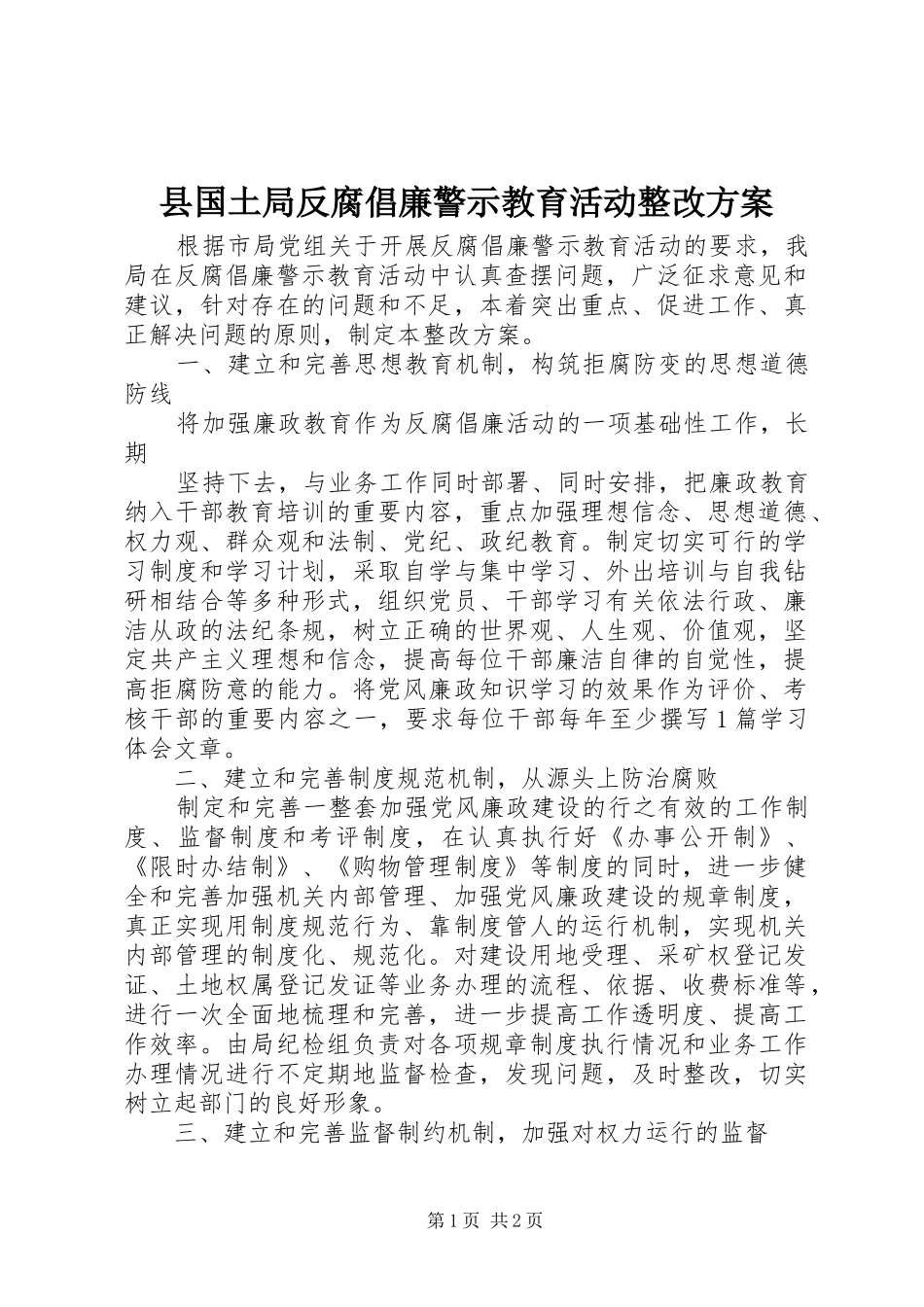 县国土局反腐倡廉警示教育活动整改方案

根据市局党组关于开展反腐倡廉警示教育活动的要求，我局在反腐倡廉警示教育活动中认真查摆问题，广泛征求意见和建议，针对存在的问题和不足，本着突出重点、促进工作、真正解决问题的原则，制定本整改方案。

一、建立和完善思想教育机制，构筑拒腐防变的思想道德防线

将加强廉政教育作为反腐倡廉活动的一项基础性工作，长期

坚持下去，与业务工作同时部署、同时安排，把廉政教育纳入干部教育培训的重要内容，重点加强理想信念、思想道德、权力观、群众观和法制、党纪、政纪教育。制定切实可行的学习制度和学习计划，采取自学与集中学习、外出培训与自我钻研相结合等多种形式，组织党员、干部学习有关依法行政、廉洁从政的法纪条规，树立正确的世界观、人生观、价值观，坚定共产主义理想和信念，提高每位干部廉洁自律的自觉性，提高拒腐防意的能力。将党风廉政知识学习的效果作为评价、考核干部的重要内容之一，要求每位干部每年至少撰写1篇学习体会文章。

二、建立和完善制度规范机制，从源头上防治腐败

制定和完善一整套加强党风廉政建设的行之有效的工作制度、监督制度和考评制度，在认真执行好《办事公开制》、《限时办结制》、《购物管理制度》等制度的同时，进一步健全和完善加强机关内部管理、加强党风廉政建设的规章制度，真正实现用制度规范行为、靠制度管人的运行机制，实现机关内部管理的制度化、规范化。对建设用地受理、采矿权登记发证、土地权属登记发证等业务办理的流程、依据、收费标准等，进行一次全面地梳理和完善，进一步提高工作透明度、提高工作效率。由局纪检组负责对各项规章制度执行情况和业务工作办理情况进行不定期地监督检查，发现问题，及时整改，切实树立起部门的良好形象。

三、建立和完善监督制约机制，加强对权力运行的监督

第1页 共2页